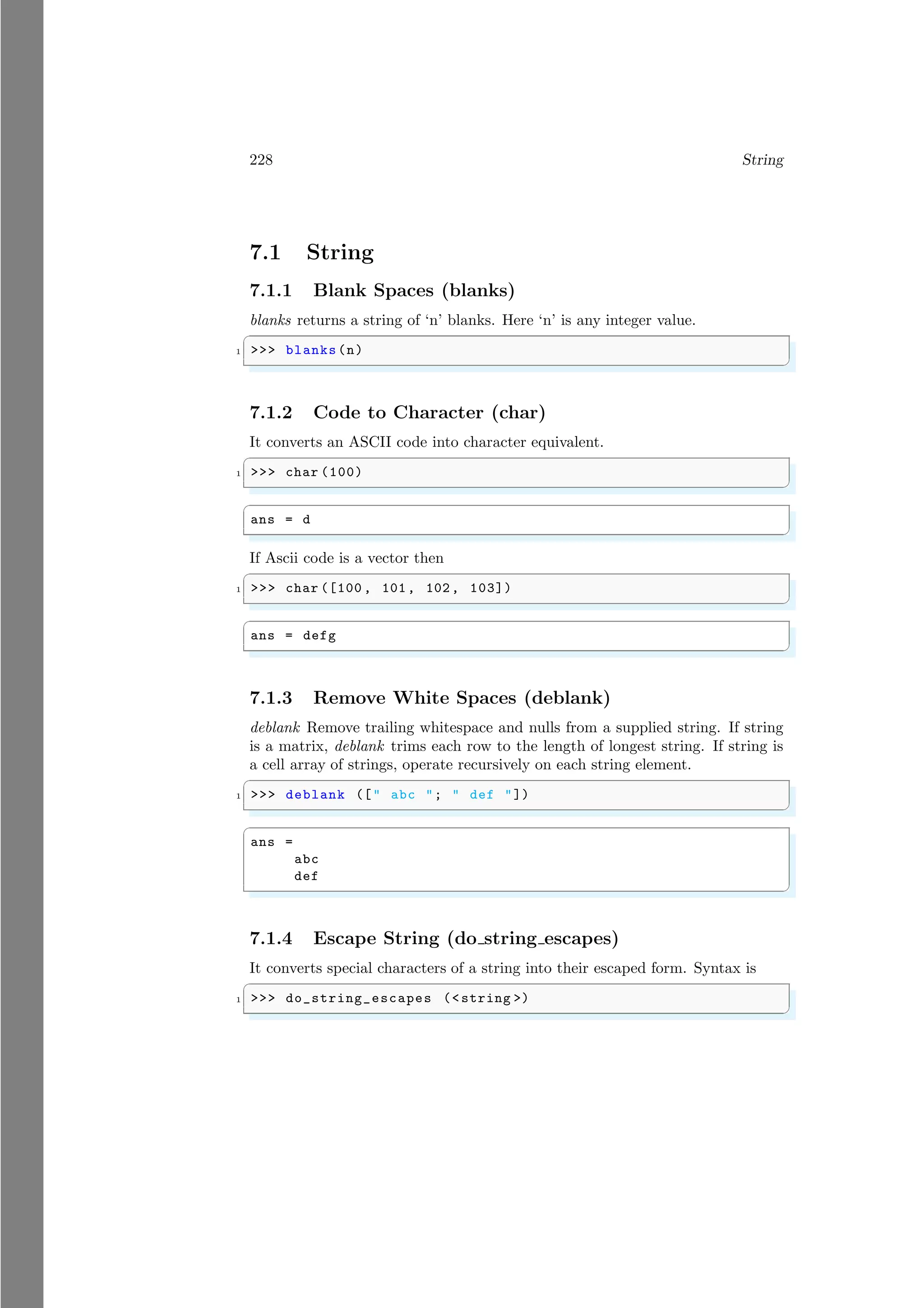 228 String

7.1 String

7.1.1 Blank Spaces (blanks)

blanks returns a string of ‘n’ blanks. Here ‘n’ is any integer value.

1 >>> blanks(n)

7.1.2 Code to Character (char)

It converts an ASCII code into character equivalent.

1 >>> char(100)

ans = d

If Ascii code is a vector then

1 >>> char([100, 101, 102, 103])

ans = defg

7.1.3 Remove White Spaces (deblank)

deblank Remove trailing whitespace and nulls from a supplied string. If string is a matrix, deblank trims each row to the length of longest string. If string is a cell array of strings, operate recursively on each string element.

1 >>> deblank ([" abc "; " def "])

ans =
     abc
     def

7.1.4 Escape String (do_string_escapes)

It converts special characters of a string into their escaped form. Syntax is

1 >>> do_string_escapes (<string>)